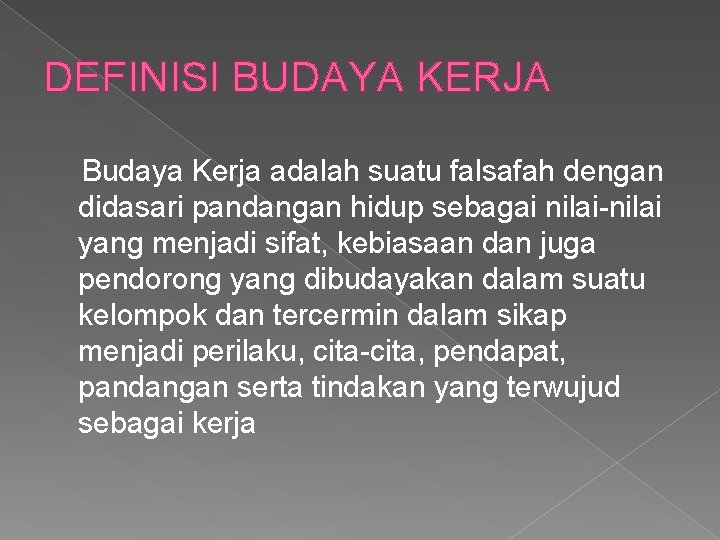 DEFINISI BUDAYA KERJA

Budaya Kerja adalah suatu falsafah dengan didasari pandangan hidup sebagai nilai-nilai yang menjadi sifat, kebiasaan dan juga pendorong yang dibudayakan dalam suatu kelompok dan tercermin dalam sikap menjadi perilaku, cita-cita, pendapat, pandangan serta tindakan yang terwujud sebagai kerja